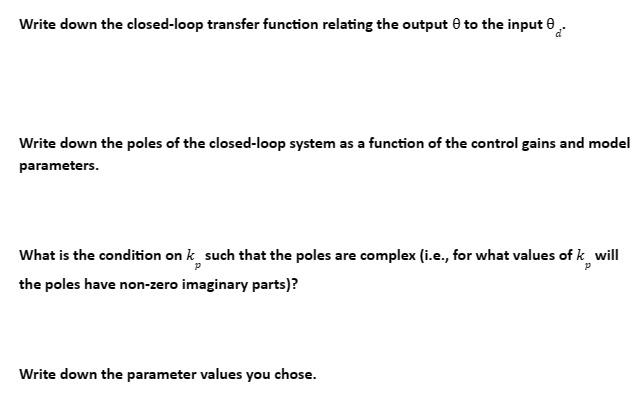 Write down the closed-loop transfer function relating the output $\theta$ to the input $\theta_d$.

Write down the poles of the closed-loop system as a function of the control gains and model parameters.

What is the condition on $k_p$ such that the poles are complex (i.e., for what values of $k_p$ will the poles have non-zero imaginary parts)?

Write down the parameter values you chose.